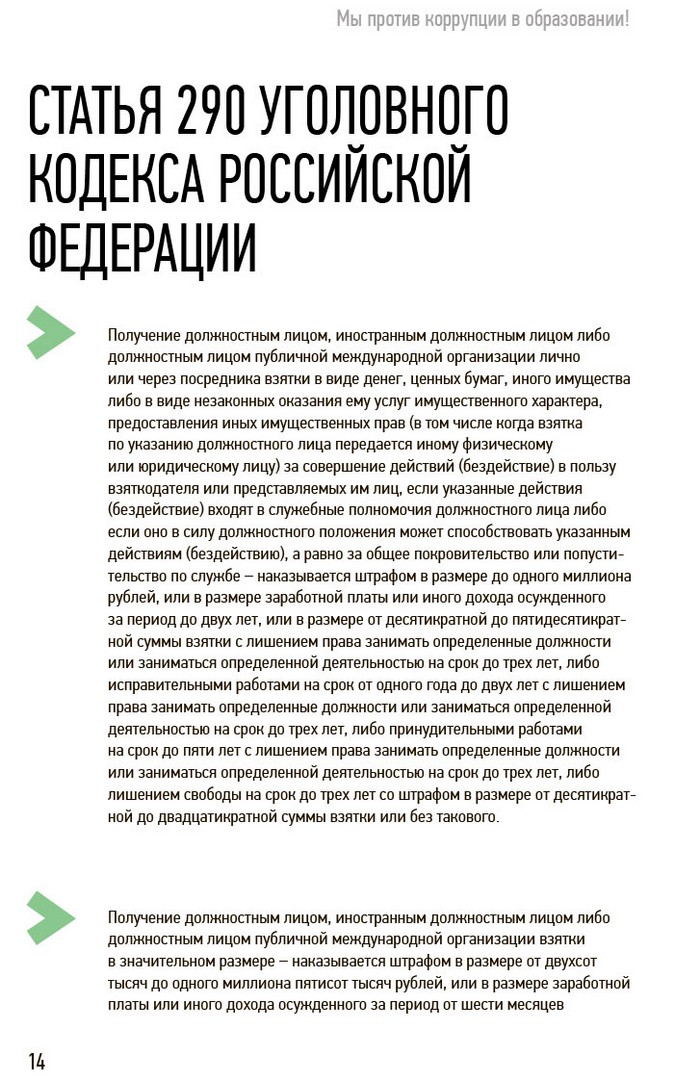 Мы против коррупции в образовании!

СТАТЬЯ 290 УГОЛОВНОГО КОДЕКСА РОССИЙСКОЙ ФЕДЕРАЦИИ

Получение должностным лицом, иностранным должностным лицом либо должностным лицом публичной международной организации лично или через посредника взятки в виде денег, ценных бумаг, иного имущества либо в виде незаконных оказания ему услуг имущественного характера, предоставления иных имущественных прав (в том числе когда взятка по указанию должностного лица передается иному физическому или юридическому лицу) за совершение действий (бездействие) в пользу взяткодателя или представляемых им лиц, если указанные действия (бездействие) входят в служебные полномочия должностного лица либо если оно в силу должностного положения может способствовать указанным действиям (бездействию), а равно за общее покровительство или попустительство по службе – наказывается штрафом в размере до одного миллиона рублей, или в размере заработной платы или иного дохода осужденного за период до двух лет, или в размере от десятикратной до пятидесятикратной суммы взятки с лишением права занимать определенные должности или заниматься определенной деятельностью на срок до трех лет, либо исправительными работами на срок от одного года до двух лет с лишением права занимать определенные должности или заниматься определенной деятельностью на срок до трех лет, либо принудительными работами на срок до пяти лет с лишением права занимать определенные должности или заниматься определенной деятельностью на срок до трех лет, либо лишением свободы на срок до трех лет со штрафом в размере от десятикратной до двадцатикратной суммы взятки или без такового.

Получение должностным лицом, иностранным должностным лицом либо должностным лицом публичной международной организации взятки в значительном размере – наказывается штрафом в размере от двухсот тысяч до одного миллиона пятисот тысяч рублей, или в размере заработной платы или иного дохода осужденного за период от шести месяцев

14